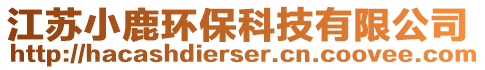 江苏小鹿环保科技有限公司
http://hacashdierser.cn.coovee.com